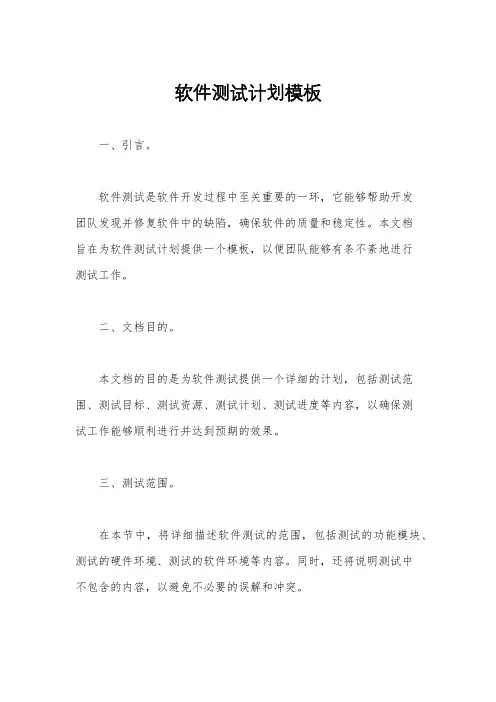 软件测试计划模板

一、引言。

软件测试是软件开发过程中至关重要的一环，它能够帮助开发团队发现并修复软件中的缺陷，确保软件的质量和稳定性。本文档旨在为软件测试计划提供一个模板，以便团队能够有条不紊地进行测试工作。

二、文档目的。

本文档的目的是为软件测试提供一个详细的计划，包括测试范围、测试目标、测试资源、测试计划、测试进度等内容，以确保测试工作能够顺利进行并达到预期的效果。

三、测试范围。

在本节中，将详细描述软件测试的范围，包括测试的功能模块、测试的硬件环境、测试的软件环境等内容。同时，还将说明测试中不包含的内容，以避免不必要的误解和冲突。